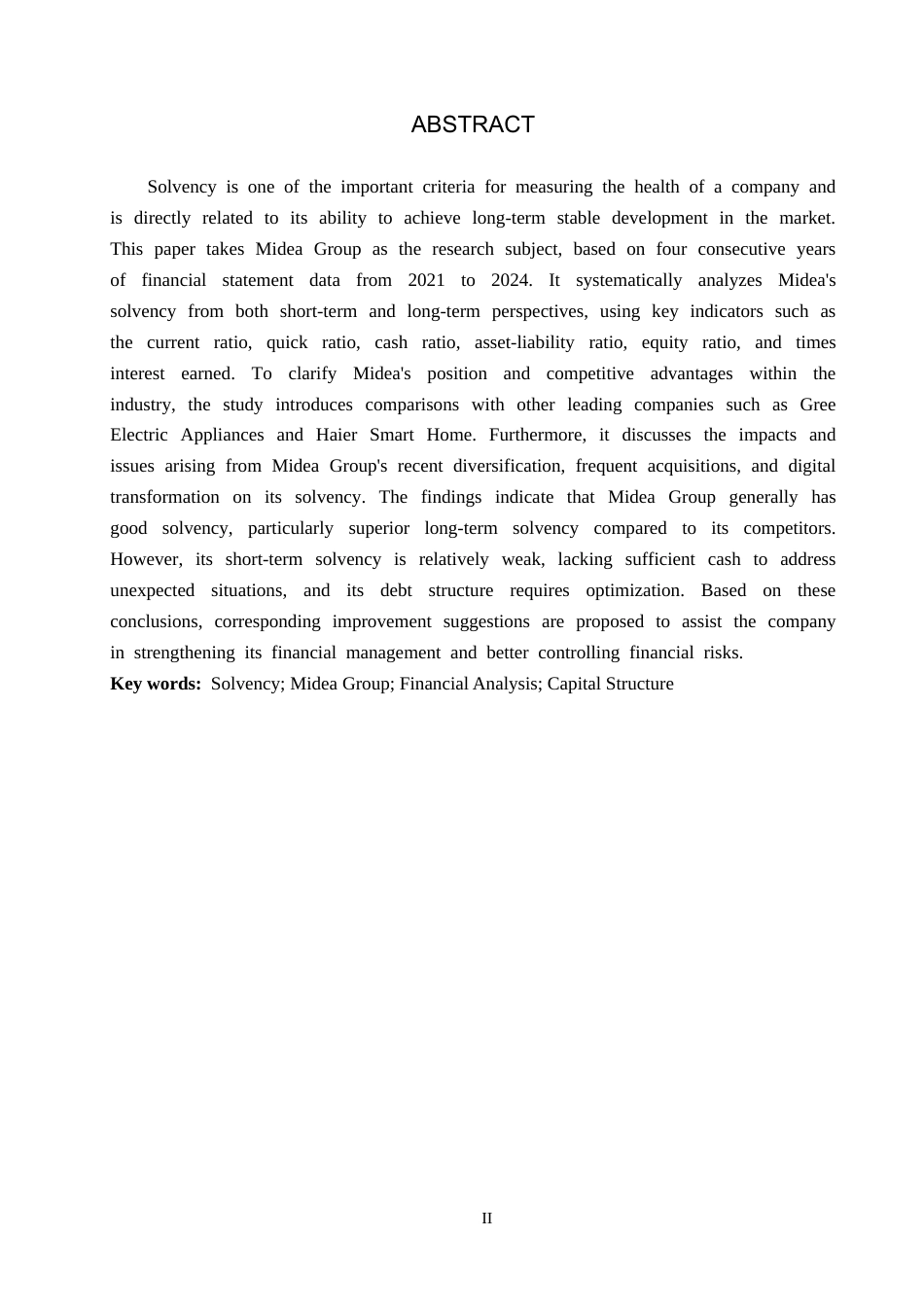 ABSTRACT

Solvency is one of the important criteria for measuring the health of a company and is directly related to its ability to achieve long-term stable development in the market. This paper takes Midea Group as the research subject, based on four consecutive years of financial statement data from 2021 to 2024. It systematically analyzes Midea's solvency from both short-term and long-term perspectives, using key indicators such as the current ratio, quick ratio, cash ratio, asset-liability ratio, equity ratio, and times interest earned. To clarify Midea's position and competitive advantages within the industry, the study introduces comparisons with other leading companies such as Gree Electric Appliances and Haier Smart Home. Furthermore, it discusses the impacts and issues arising from Midea Group's recent diversification, frequent acquisitions, and digital transformation on its solvency. The findings indicate that Midea Group generally has good solvency, particularly superior long-term solvency compared to its competitors. However, its short-term solvency is relatively weak, lacking sufficient cash to address unexpected situations, and its debt structure requires optimization. Based on these conclusions, corresponding improvement suggestions are proposed to assist the company in strengthening its financial management and better controlling financial risks.

Key words: Solvency; Midea Group; Financial Analysis; Capital Structure

II